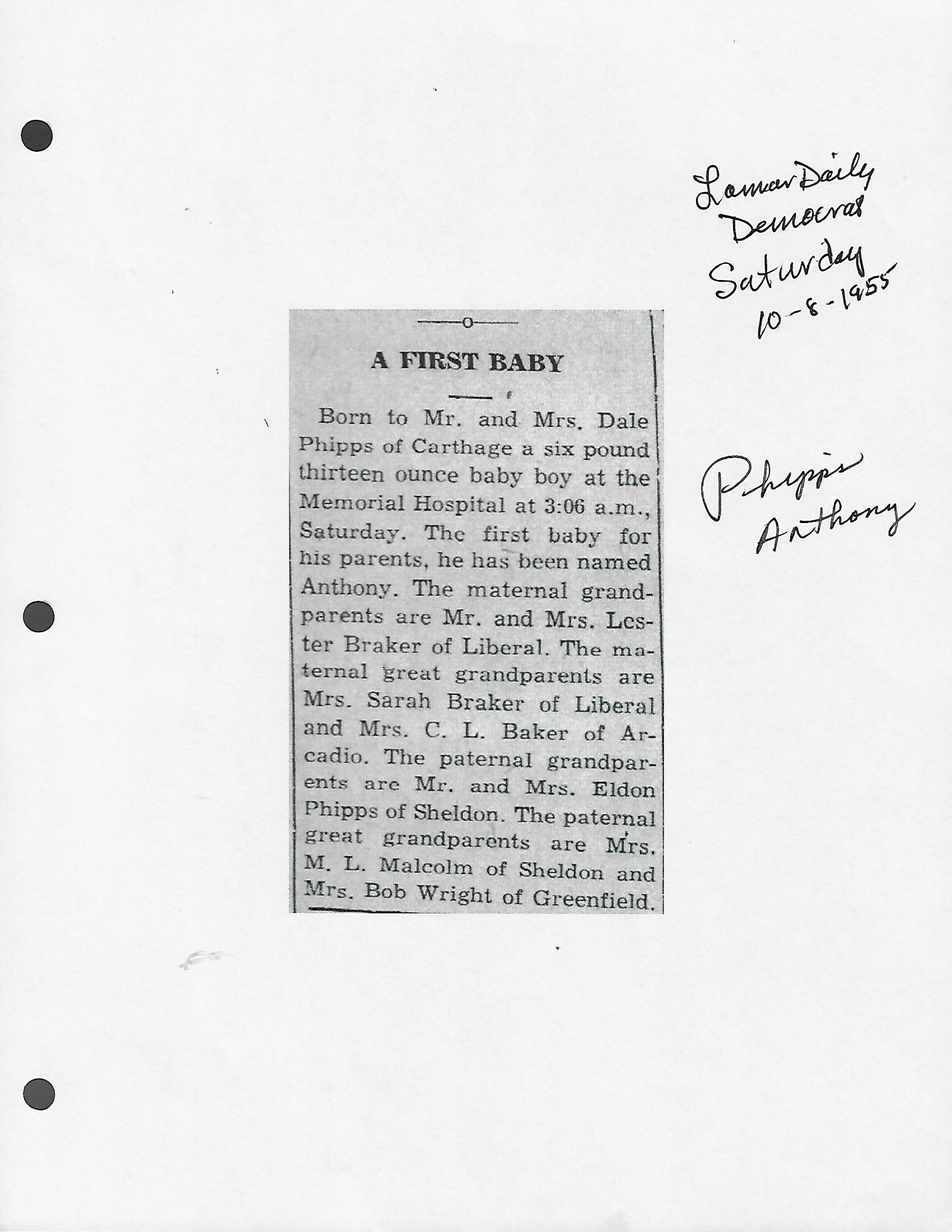 Lamar Daily Democrat Saturday 10-8-1955

A FIRST BABY

Born to Mr. and Mrs. Dale Phipps of Carthage a six pound thirteen ounce baby boy at the Memorial Hospital at 3:06 a.m., Saturday. The first baby for his parents, he has been named Anthony. The maternal grandparents are Mr. and Mrs. Lester Braker of Liberal. The maternal great grandparents are Mrs. Sarah Braker of Liberal and Mrs. C. L. Baker of Arcadio. The paternal grandparents are Mr. and Mrs. Eldon Phipps of Sheldon. The paternal great grandparents are Mrs. M. L. Malcolm of Sheldon and Mrs. Bob Wright of Greenfield.

Phipps Anthony